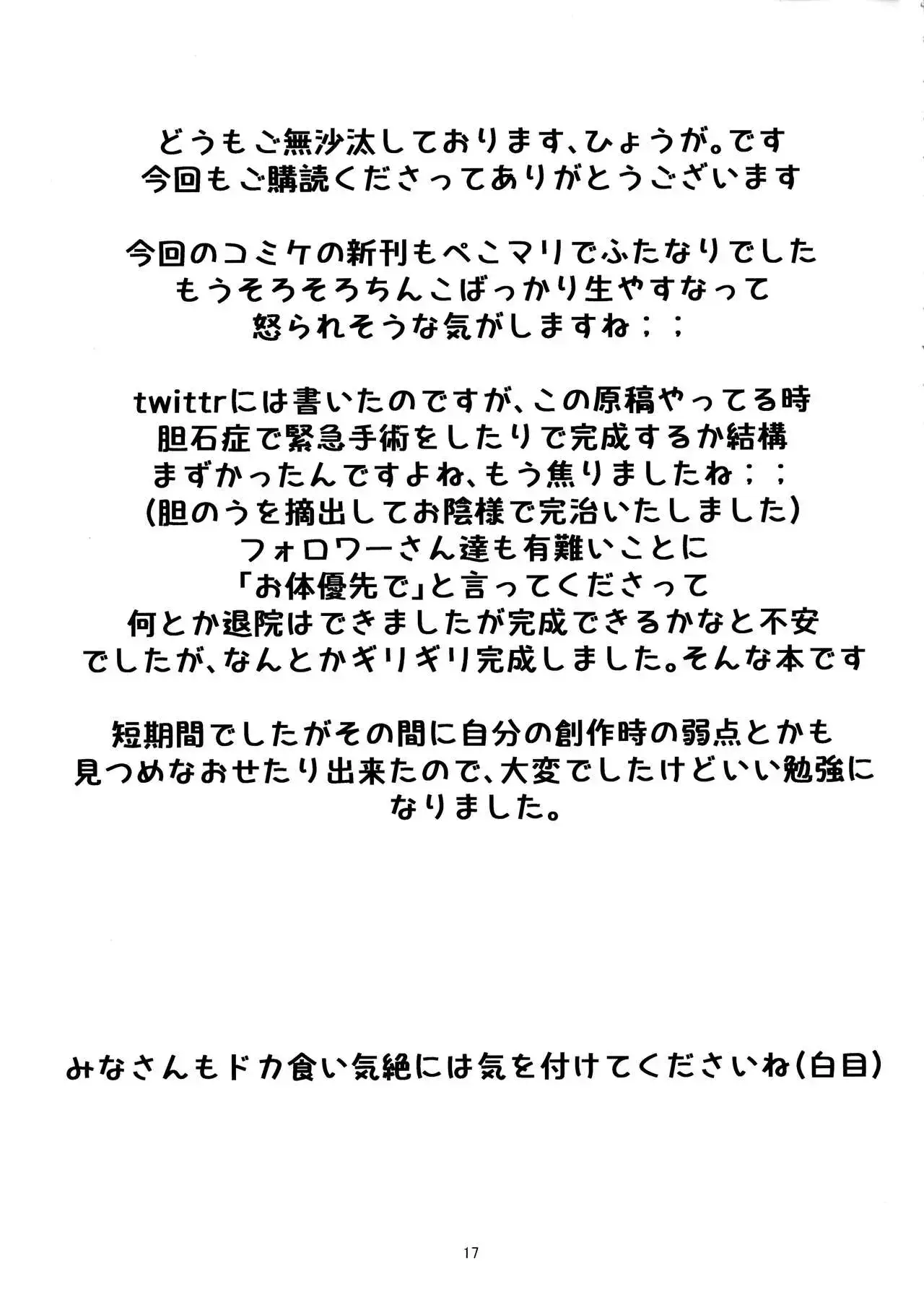 どうもご無沙汰しております、ひょうが。です
今回もご購読くださってありがとうございます

今回のコミケの新刊もペこマリでふたなりでした
もうそろそろちんこばっかり生やすなって
怒られそうな気がしますね；；

twittrには書いたのですが、この原稿やってる時
胆石症で緊急手術をしたりで完成するか結構
まずかったんですよね、もう焦りましたね；；
(胆のうを摘出してお陰様で完治いたしました)
フォロワーさん達も有難いことに
「お体優先で」と言ってくださって
何とか退院はできましたが完成できるかなと不安
でしたが、なんとかギリギリ完成しました。そんな本です

短期間でしたがその間に自分の創作時の弱点とかも
見つめなおせたり出来たので、大変でしたけどいい勉強に
なりました。

みなさんもドカ食い気絶には気を付けてくださいね(白目)

17